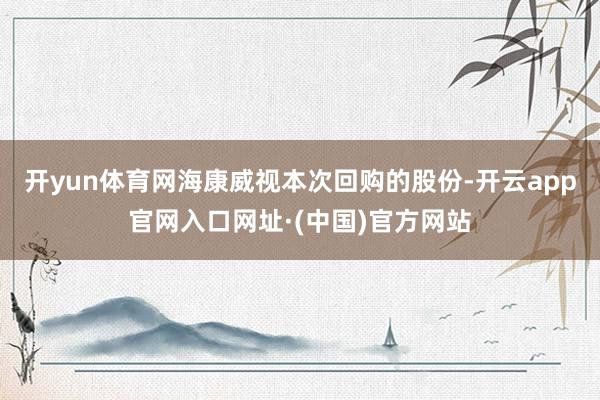 开yun体育网海康威视本次回购的股份-开云app官网入口网址·(中国)官方网站